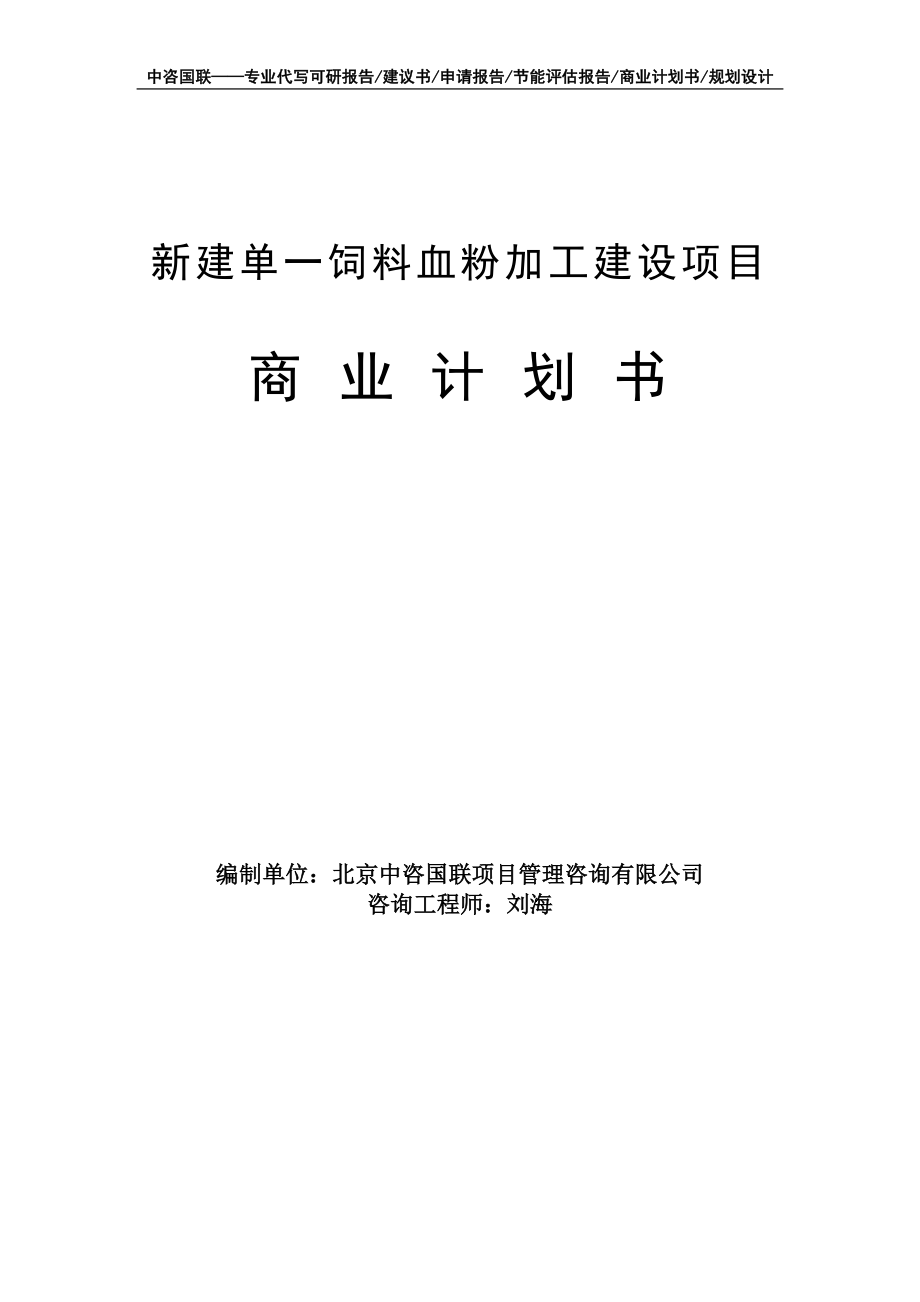 中咨国联——专业代写可研报告/建议书/申请报告/节能评估报告/商业计划书/规划设计

新建单一饲料血粉加工建设项目

商 业 计 划 书

编制单位：北京中咨国联项目管理咨询有限公司
咨询工程师：刘海